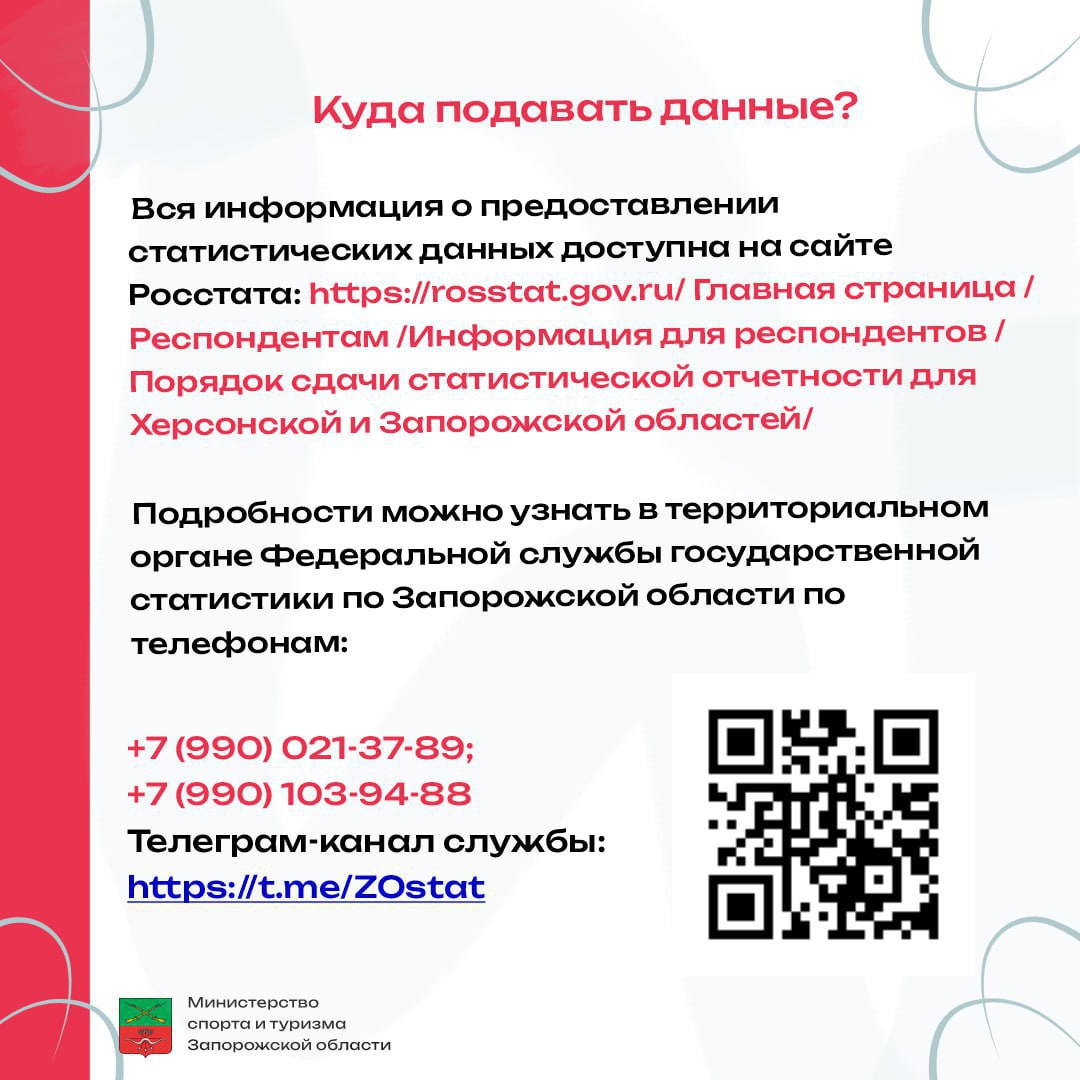 Куда подавать данные?

Вся информация о предоставлении статистических данных доступна на сайте Росстата: https://rosstat.gov.ru/ Главная страница / Респондентам /Информация для респондентов / Порядок сдачи статистической отчетности для Херсонской и Запорожской областей/

Подробности можно узнать в территориальном органе Федеральной службы государственной статистики по Запорожской области по телефонам:

+7 (990) 021-37-89;
+7 (990) 103-94-88
Телеграм-канал службы:
https://t.me/ZOstat

Министерство спорта и туризма Запорожской области